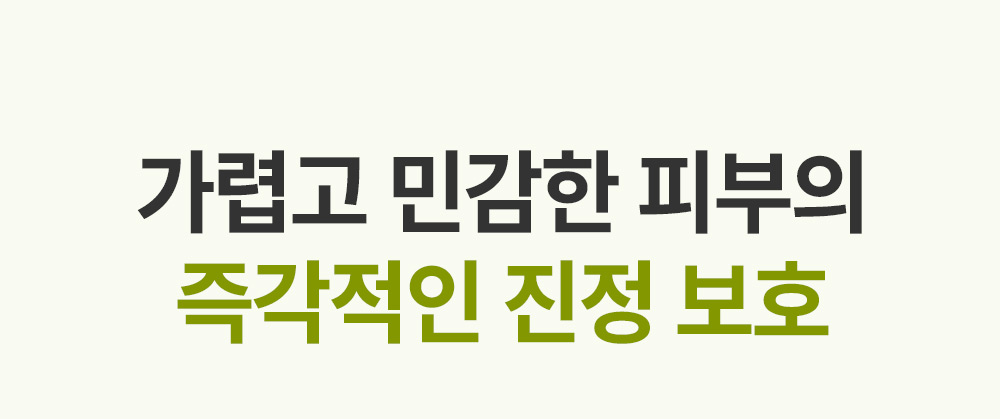 가렵고 민감한 피부의
즉각적인 진정 보호